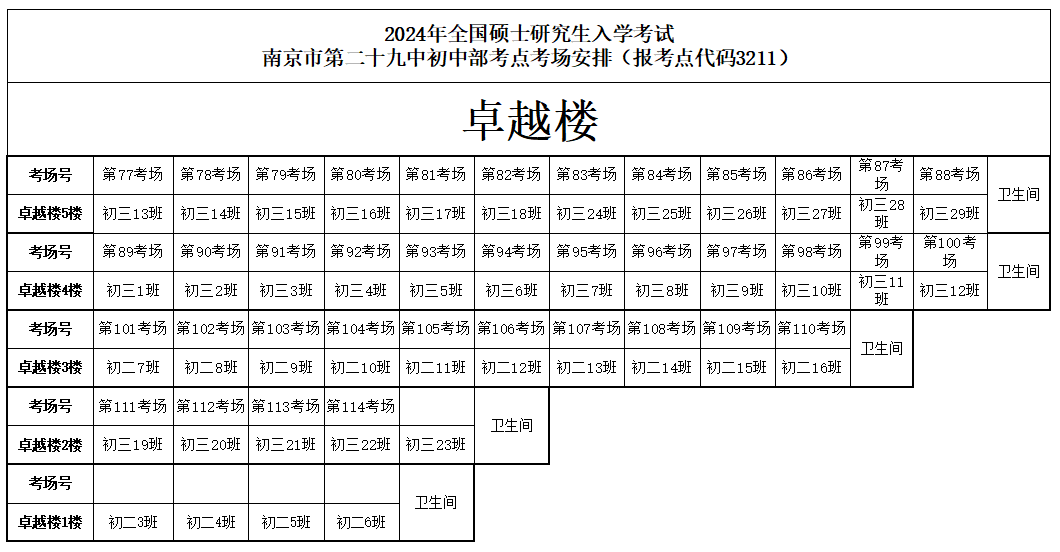 2024年全国硕士研究生入学考试
南京市第二十九中初中部考点考场安排（报考点代码3211）

卓越楼

| 考场号 | 第77考场 | 第78考场 | 第79考场 | 第80考场 | 第81考场 | 第82考场 | 第83考场 | 第84考场 | 第85考场 | 第86考场 | 第87考场 | 第88考场 | 卫生间 |
|---|---|---|---|---|---|---|---|---|---|---|---|---|---|
| 卓越楼5楼 | 初三13班 | 初三14班 | 初三15班 | 初三16班 | 初三17班 | 初三18班 | 初三24班 | 初三25班 | 初三26班 | 初三27班 | 初三28班 | 初三29班 | |

| 考场号 | 第89考场 | 第90考场 | 第91考场 | 第92考场 | 第93考场 | 第94考场 | 第95考场 | 第96考场 | 第97考场 | 第98考场 | 第99考场 | 第100考场 | 卫生间 |
|---|---|---|---|---|---|---|---|---|---|---|---|---|---|
| 卓越楼4楼 | 初三1班 | 初三2班 | 初三3班 | 初三4班 | 初三5班 | 初三6班 | 初三7班 | 初三8班 | 初三9班 | 初三10班 | 初三11班 | 初三12班 | |

| 考场号 | 第101考场 | 第102考场 | 第103考场 | 第104考场 | 第105考场 | 第106考场 | 第107考场 | 第108考场 | 第109考场 | 第110考场 | 卫生间 |
|---|---|---|---|---|---|---|---|---|---|---|---|
| 卓越楼3楼 | 初二7班 | 初二8班 | 初二9班 | 初二10班 | 初二11班 | 初二12班 | 初二13班 | 初二14班 | 初二15班 | 初二16班 | |

| 考场号 | 第111考场 | 第112考场 | 第113考场 | 第114考场 | | 卫生间 |
|---|---|---|---|---|---|---|
| 卓越楼2楼 | 初三19班 | 初三20班 | 初三21班 | 初三22班 | 初三23班 | |

| 考场号 | | | | | 卫生间 |
|---|---|---|---|---|---|
| 卓越楼1楼 | 初二3班 | 初二4班 | 初二5班 | 初二6班 | |